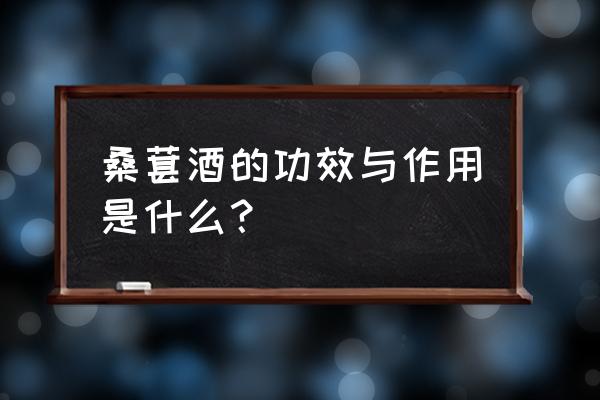 桑葚酒的功效与作用是什么？